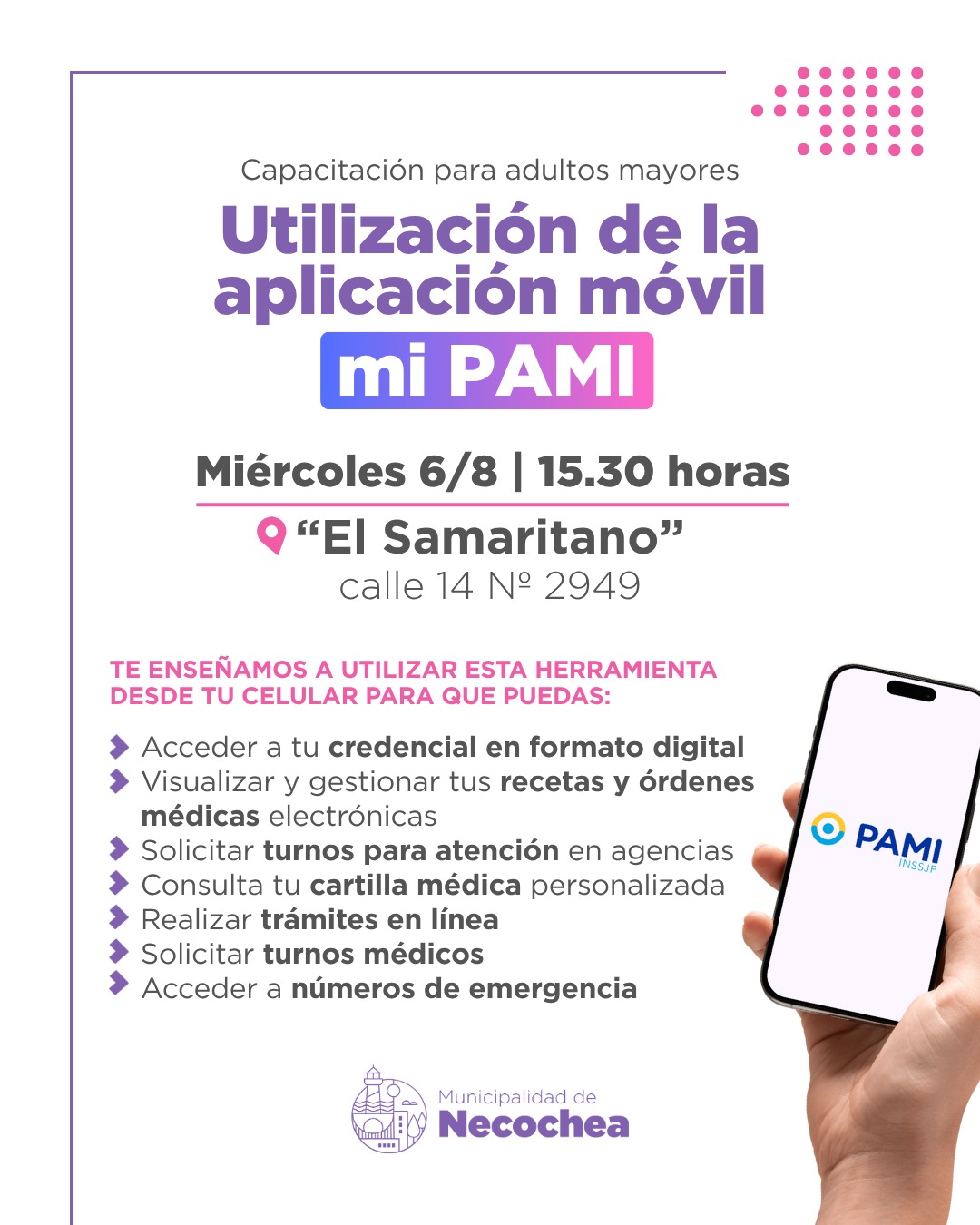 Capacitación para adultos mayores

Utilización de la aplicación móvil

mi PAMI

Miércoles 6/8 | 15.30 horas

"El Samaritano"
calle 14 Nº 2949

TE ENSEÑAMOS A UTILIZAR ESTA HERRAMIENTA DESDE TU CELULAR PARA QUE PUEDAS:

Acceder a tu credencial en formato digital
Visualizar y gestionar tus recetas y órdenes médicas electrónicas
Solicitar turnos para atención en agencias
Consulta tu cartilla médica personalizada
Realizar trámites en línea
Solicitar turnos médicos
Acceder a números de emergencia

PAMI
INSSJP

Municipalidad de
Necochea